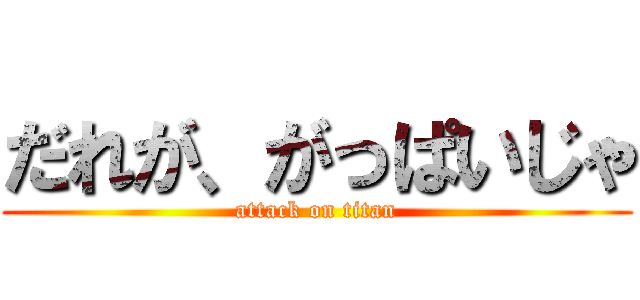 だれが、がっぱいじゃ
attack on titan